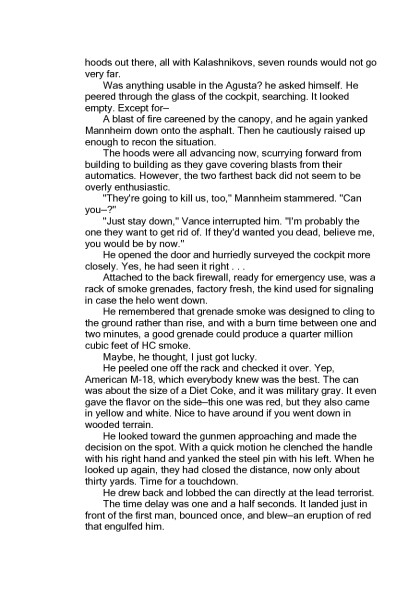 hoods out there, all with Kalashnikovs, seven rounds would not go very far.

Was anything usable in the Agusta? he asked himself. He peered through the glass of the cockpit, searching. It looked empty. Except for–

A blast of fire careened by the canopy, and he again yanked Mannheim down onto the asphalt. Then he cautiously raised up enough to recon the situation.

The hoods were all advancing now, scurrying forward from building to building as they gave covering blasts from their automatics. However, the two farthest back did not seem to be overly enthusiastic.

"They're going to kill us, too," Mannheim stammered. "Can you–?"

"Just stay down," Vance interrupted him. "I'm probably the one they want to get rid of. If they'd wanted you dead, believe me, you would be by now."

He opened the door and hurriedly surveyed the cockpit more closely. Yes, he had seen it right . . .

Attached to the back firewall, ready for emergency use, was a rack of smoke grenades, factory fresh, the kind used for signaling in case the helo went down.

He remembered that grenade smoke was designed to cling to the ground rather than rise, and with a burn time between one and two minutes, a good grenade could produce a quarter million cubic feet of HC smoke.

Maybe, he thought, I just got lucky.

He peeled one off the rack and checked it over. Yep, American M-18, which everybody knew was the best. The can was about the size of a Diet Coke, and it was military gray. It even gave the flavor on the side–this one was red, but they also came in yellow and white. Nice to have around if you went down in wooded terrain.

He looked toward the gunmen approaching and made the decision on the spot. With a quick motion he clenched the handle with his right hand and yanked the steel pin with his left. When he looked up again, they had closed the distance, now only about thirty yards. Time for a touchdown.

He drew back and lobbed the can directly at the lead terrorist.

The time delay was one and a half seconds. It landed just in front of the first man, bounced once, and blew–an eruption of red that engulfed him.